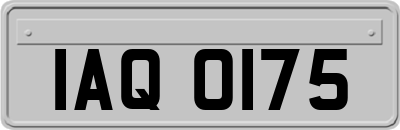 IAQ 0175